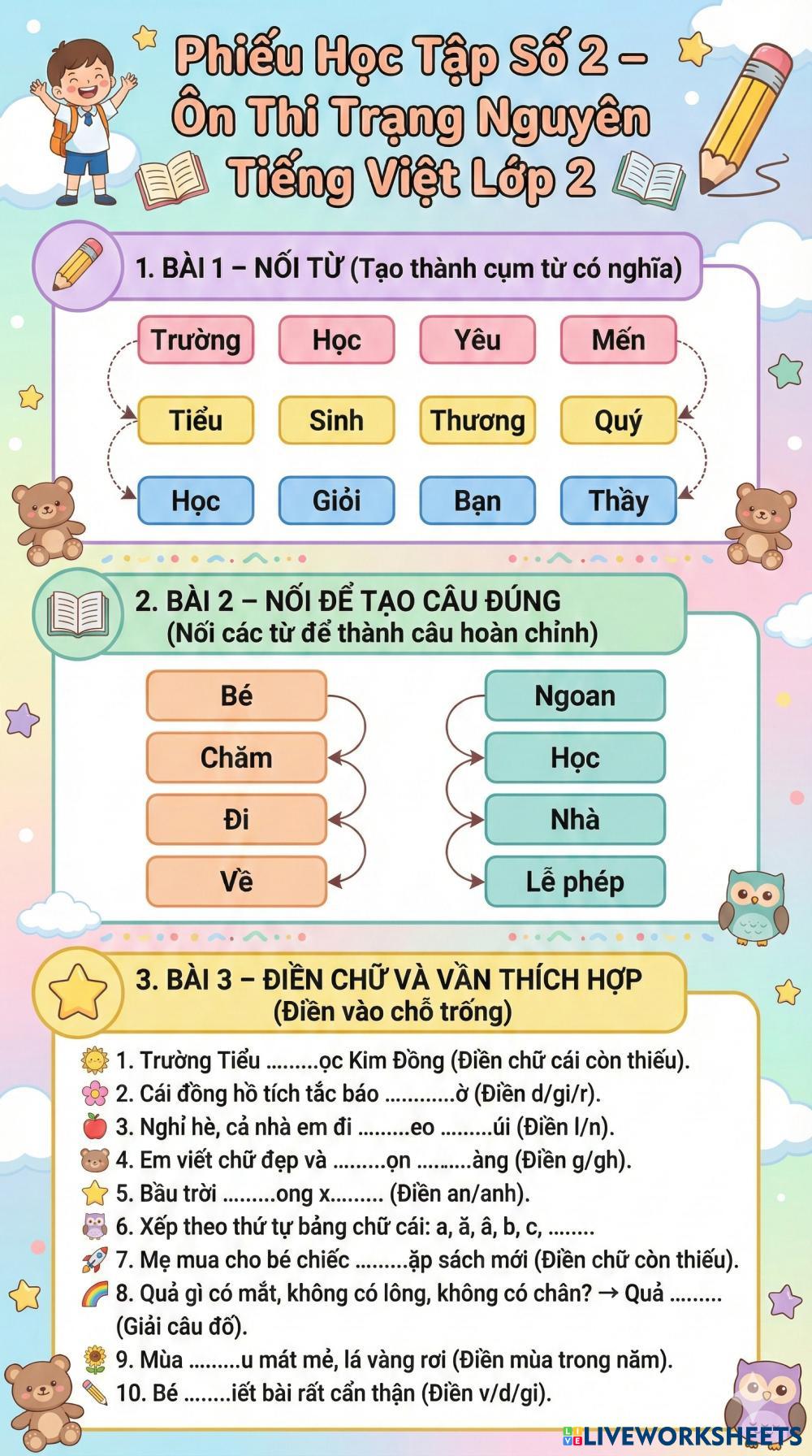 Phiếu Học Tập Số 2 – Ôn Thi Trạng Nguyên Tiếng Việt Lớp 2

1. BÀI 1 – NỐI TỪ (Tạo thành cụm từ có nghĩa)

Trường Học Yêu Mến

Tiểu Sinh Thương Quý

Học Giỏi Bạn Thầy

2. BÀI 2 – NỐI ĐỂ TẠO CÂU ĐÚNG
(Nối các từ để thành câu hoàn chỉnh)

Bé
Chăm
Đi
Về

Ngoan
Học
Nhà
Lễ phép

3. BÀI 3 – ĐIỀN CHỮ VÀ VẦN THÍCH HỢP
(Điền vào chỗ trống)

1. Trường Tiểu .........ọc Kim Đồng (Điền chữ cái còn thiếu).
2. Cái đồng hồ tích tắc báo ............ờ (Điền d/gi/r).
3. Nghỉ hè, cả nhà em đi .........eo .........úi (Điền l/n).
4. Em viết chữ đẹp và .........ọn .........àng (Điền g/gh).
5. Bầu trời .........ong x......... (Điền an/anh).
6. Xếp theo thứ tự bảng chữ cái: a, ă, â, b, c, ........
7. Mẹ mua cho bé chiếc .........ặp sách mới (Điền chữ còn thiếu).
8. Quả gì có mắt, không có lông, không có chân? → Quả ......... (Giải câu đố).
9. Mùa .........u mát mẻ, lá vàng rơi (Điền mùa trong năm).
10. Bé ........iết bài rất cẩn thận (Điền v/d/gi).

LIVEWORKSHEETS